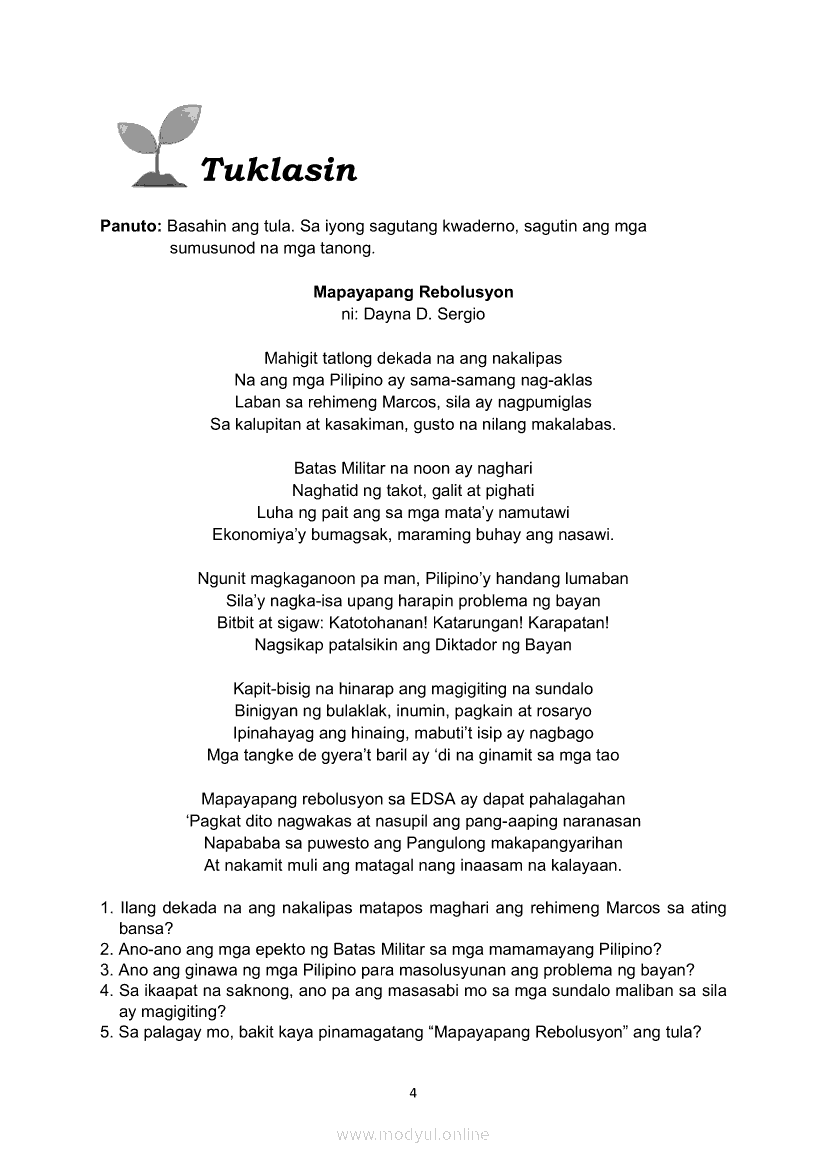 Tuklasin

**Panuto:** Basahin ang tula. Sa iyong sagutang kwaderno, sagutin ang mga sumusunod na mga tanong.

**Mapayapang Rebolusyon**
ni: Dayna D. Sergio

Mahigit tatlong dekada na ang nakalipas
Na ang mga Pilipino ay sama-samang nag-aklas
Laban sa rehimeng Marcos, sila ay nagpumiglas
Sa kalupitan at kasakiman, gusto na nilang makalabas.

Batas Militar na noon ay naghari
Naghatid ng takot, galit at pighati
Luha ng pait ang sa mga mata'y namutawi
Ekonomiya'y bumagsak, maraming buhay ang nasawi.

Ngunit magkaganoon pa man, Pilipino'y handang lumaban
Sila'y nagka-isa upang harapin problema ng bayan
Bitbit at sigaw: Katotohanan! Katarungan! Karapatan!
Nagsikap patalsikin ang Diktador ng Bayan

Kapit-bisig na hinarap ang magigiting na sundalo
Binigyan ng bulaklak, inumin, pagkain at rosaryo
Ipinahayag ang hinaing, mabuti't isip ay nagbago
Mga tangke de gyera't baril ay 'di na ginamit sa mga tao

Mapayapang rebolusyon sa EDSA ay dapat pahalagahan
'Pagkat dito nagwakas at nasupil ang pang-aaping naranasan
Napababa sa puwesto ang Pangulong makapangyarihan
At nakamit muli ang matagal nang inaasam na kalayaan.

1. Ilang dekada na ang nakalipas matapos maghari ang rehimeng Marcos sa ating bansa?
2. Ano-ano ang mga epekto ng Batas Militar sa mga mamamayang Pilipino?
3. Ano ang ginawa ng mga Pilipino para masolusyunan ang problema ng bayan?
4. Sa ikaapat na saknong, ano pa ang masasabi mo sa mga sundalo maliban sa sila ay magigiting?
5. Sa palagay mo, bakit kaya pinamagatang "Mapayapang Rebolusyon" ang tula?

4

www.modyul.online